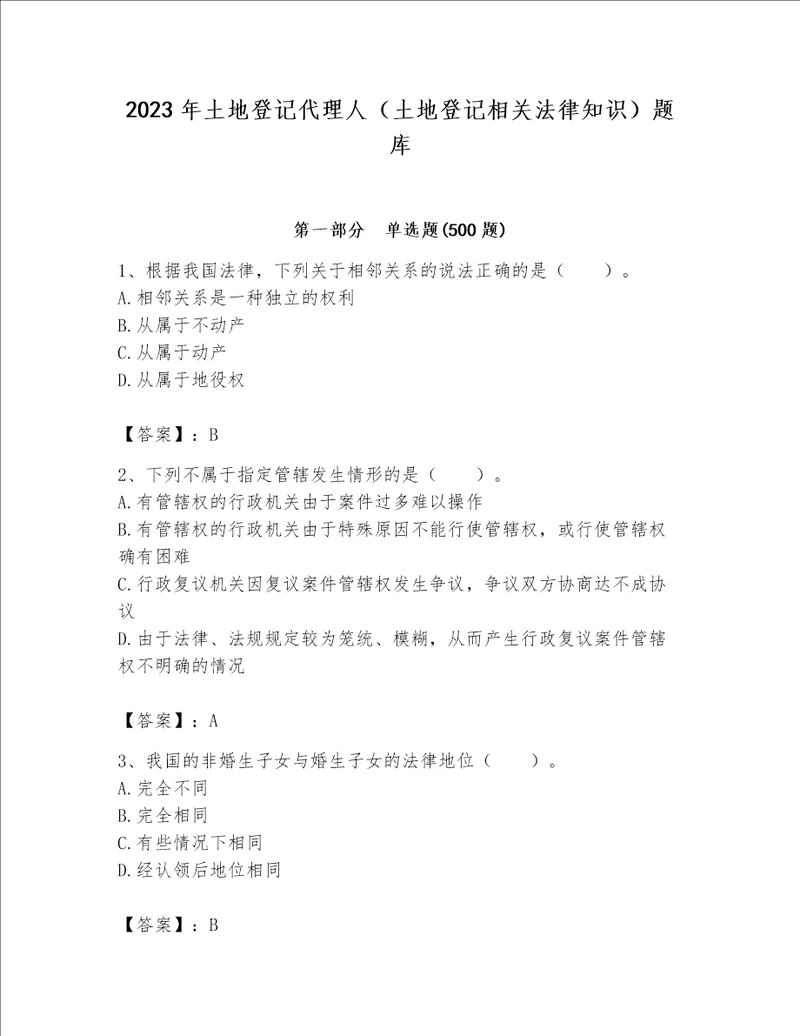 2023 年土地登记代理人（土地登记相关法律知识）题库

第一部分　单选题(500 题)

1、根据我国法律，下列关于相邻关系的说法正确的是（　　）。
A.相邻关系是一种独立的权利
B.从属于不动产
C.从属于动产
D.从属于地役权

【答案】：B

2、下列不属于指定管辖发生情形的是（　　）。
A.有管辖权的行政机关由于案件过多难以操作
B.有管辖权的行政机关由于特殊原因不能行使管辖权，或行使管辖权确有困难
C.行政复议机关因复议案件管辖权发生争议，争议双方协商达不成协议
D.由于法律、法规规定较为笼统、模糊，从而产生行政复议案件管辖权不明确的情况

【答案】：A

3、我国的非婚生子女与婚生子女的法律地位（　　）。
A.完全不同
B.完全相同
C.有些情况下相同
D.经认领后地位相同

【答案】：B